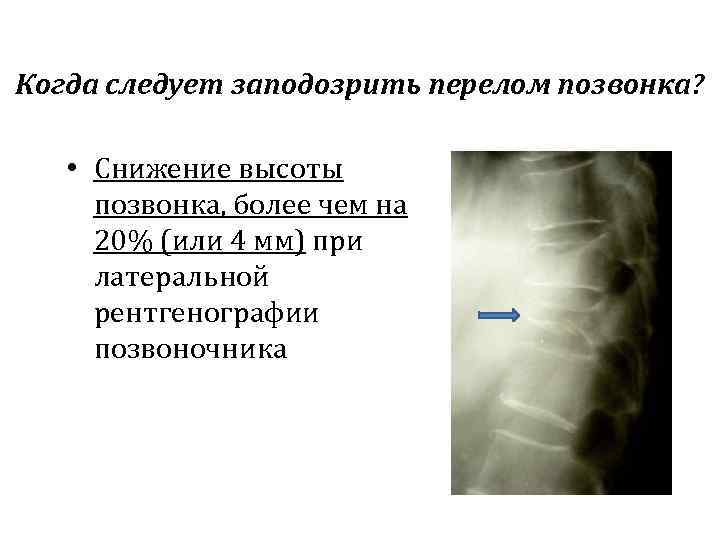 Когда следует заподозрить перелом позвонка?

• Снижение высоты позвонка, более чем на 20% (или 4 мм) при латеральной рентгенографии позвоночника